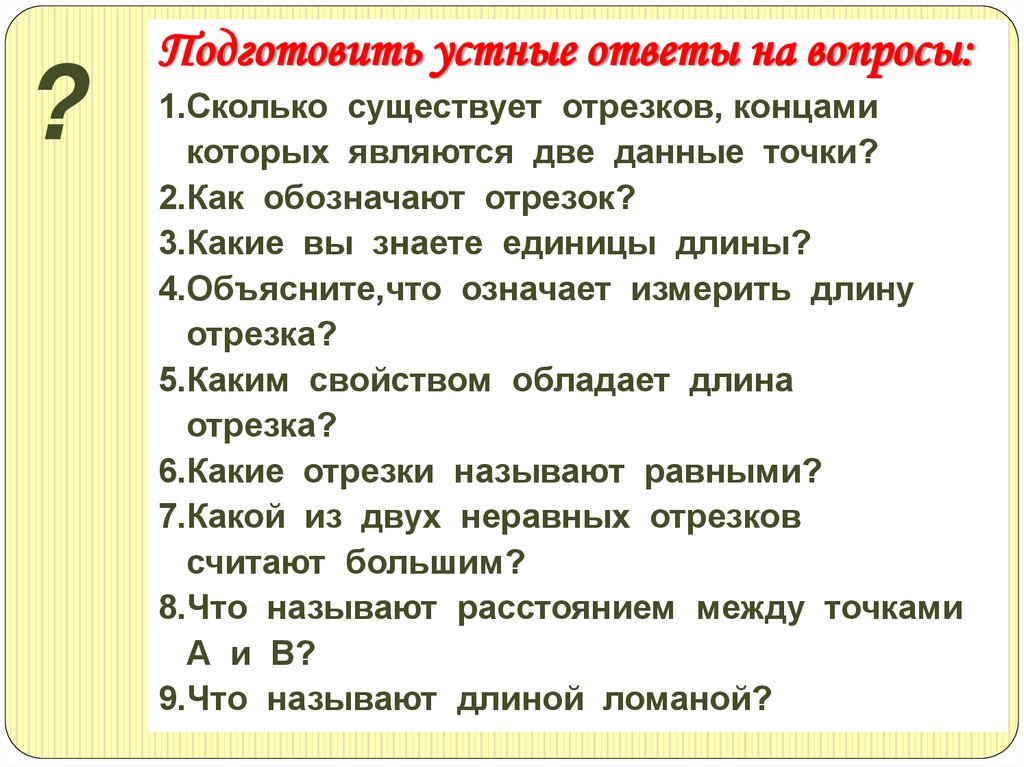 ?

Подготовить устные ответы на вопросы:

1.Сколько существует отрезков, концами которых являются две данные точки?
2.Как обозначают отрезок?
3.Какие вы знаете единицы длины?
4.Объясните,что означает измерить длину отрезка?
5.Каким свойством обладает длина отрезка?
6.Какие отрезки называют равными?
7.Какой из двух неравных отрезков считают большим?
8.Что называют расстоянием между точками А и В?
9.Что называют длиной ломаной?